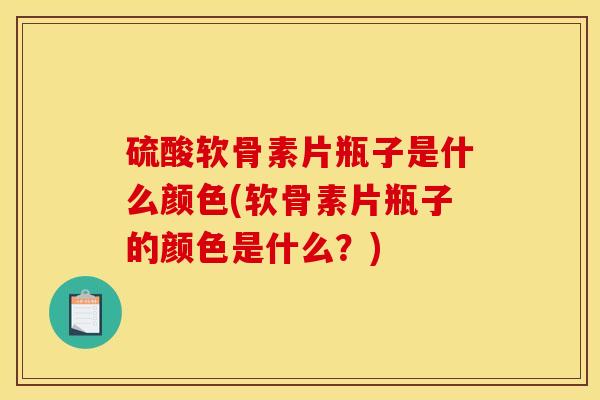 硫酸软骨素片瓶子是什么颜色(软骨素片瓶子的颜色是什么？)